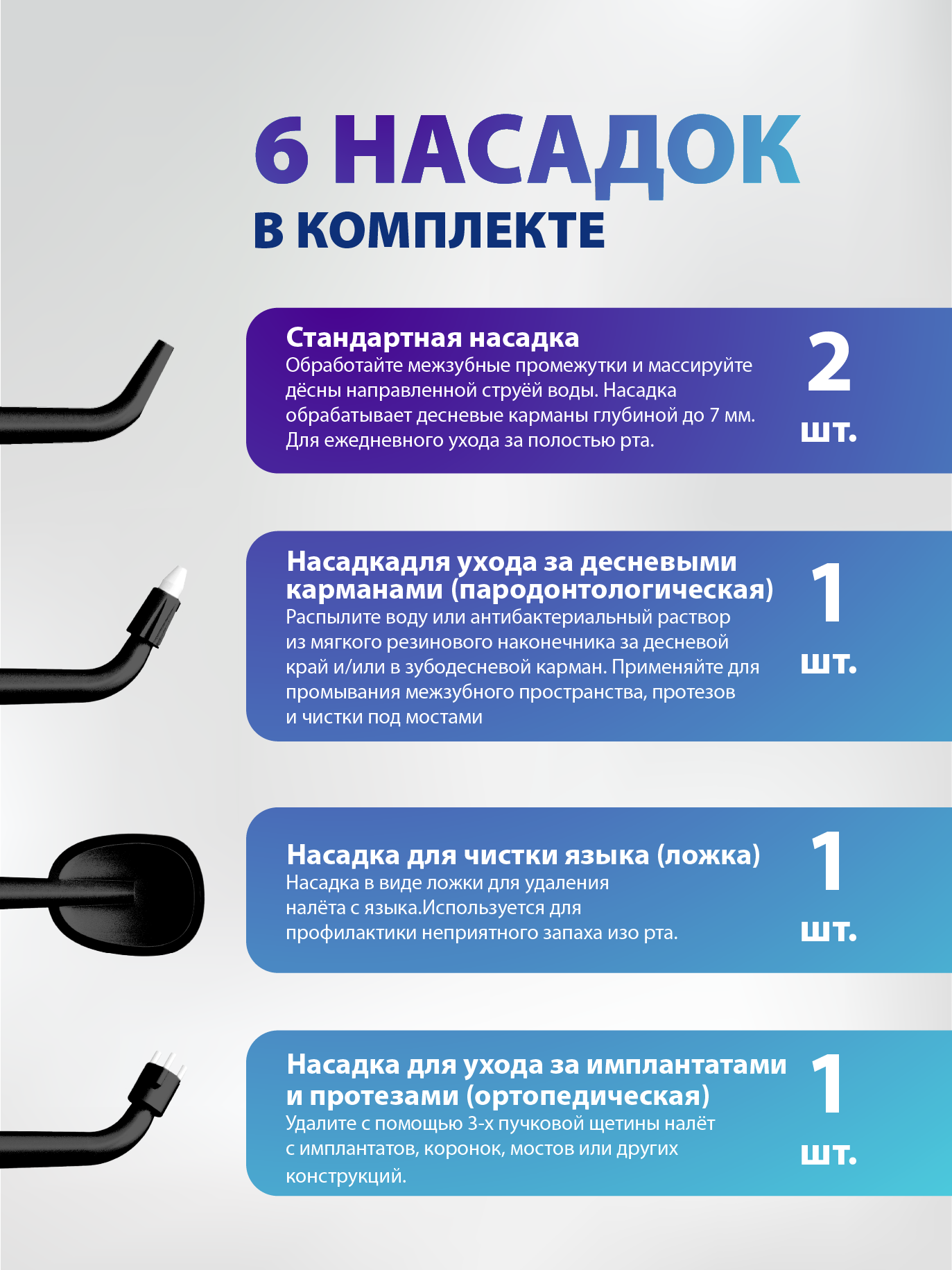 6 НАСАДОК
В КОМПЛЕКТЕ

Стандартная насадка
Обработайте межзубные промежутки и массируйте дёсны направленной струёй воды. Насадка обрабатывает десневые карманы глубиной до 7 мм. Для ежедневного ухода за полостью рта.
2 шт.

Насадкадля ухода за десневыми карманами (пародонтологическая)
Распылите воду или антибактериальный раствор из мягкого резинового наконечника за десневой край и/или в зубодесневой карман. Применяйте для промывания межзубного пространства, протезов и чистки под мостами
1 шт.

Насадка для чистки языка (ложка)
Насадка в виде ложки для удаления налёта с языка.Используется для профилактики неприятного запаха изо рта.
1 шт.

Насадка для ухода за имплантатами и протезами (ортопедическая)
Удалите с помощью 3-х пучковой щетины налёт с имплантатов, коронок, мостов или других конструкций.
1 шт.